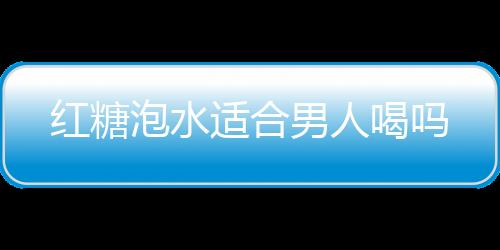 红糖泡水适合男人喝吗